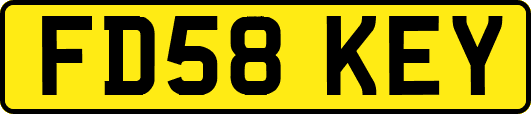 FD58 KEY